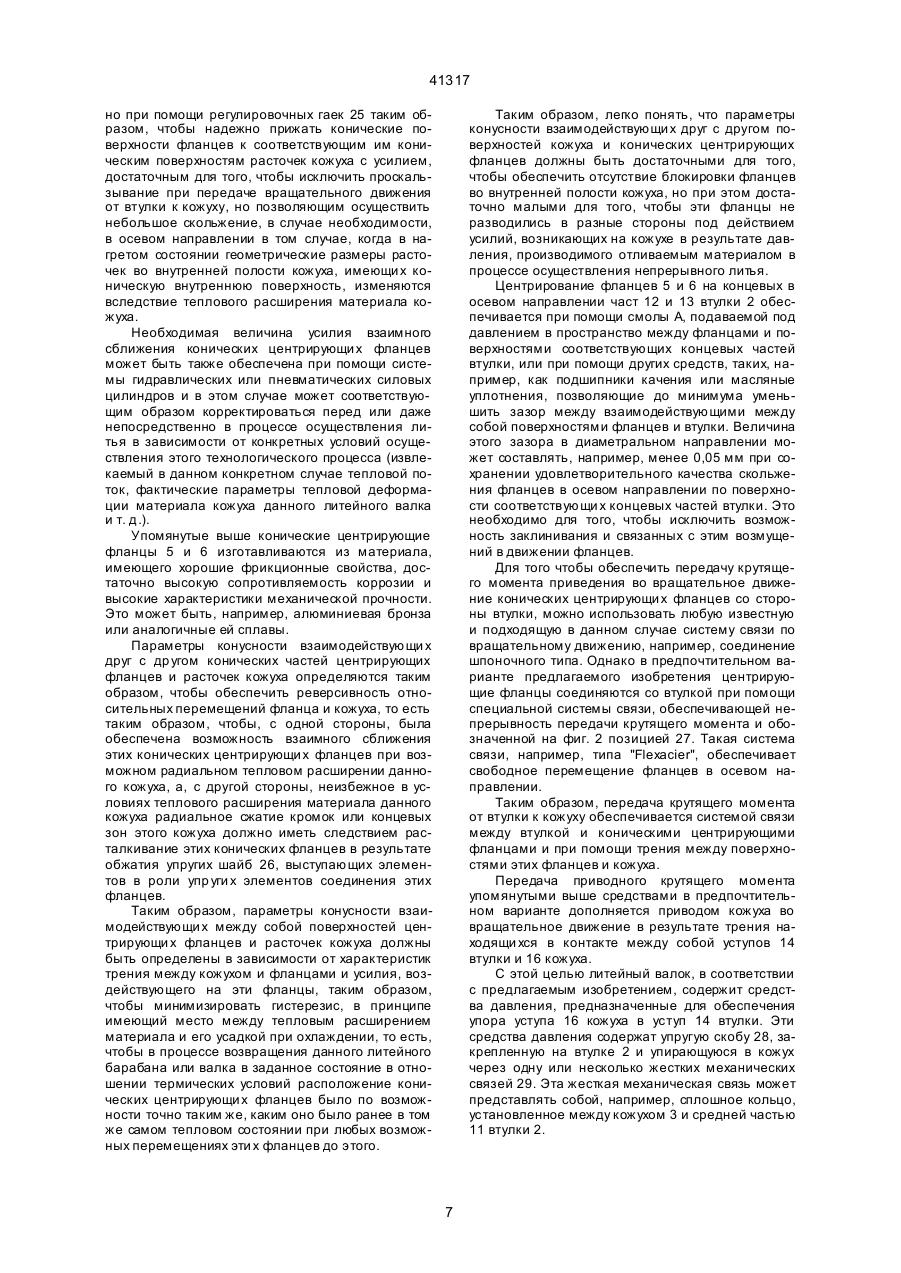 41317

но при помощи регулировочных гаек 25 таким образом, чтобы надежно прижать конические поверхности фланцев к соответствующим им коническим поверхностям расточек кожуха с усилием, достаточным для того, чтобы исключить проскальзывание при передаче вращательного движения от втулки к кожуху, но позволяющим осуществить небольшое скольжение, в случае необходимости, в осевом направлении в том случае, когда в нагретом состоянии геометрические размеры расточек во внутренней полости кожуха, имеющих коническую внутреннюю поверхность, изменяются вследствие теплового расширения материала кожуха.

Необходимая величина усилия взаимного сближения конических центрирующих фланцев может быть также обеспечена при помощи системы гидравлических или пневматических силовых цилиндров и в этом случае может соответствующим образом корректироваться перед или даже непосредственно в процессе осуществления литья в зависимости от конкретных условий осуществления этого технологического процесса (извлекаемый в данном конкретном случае тепловой поток, фактические параметры тепловой деформации материала кожуха данного литейного валка и т. д.).

Упомянутые выше конические центрирующие фланцы 5 и 6 изготавливаются из материала, имеющего хорошие фрикционные свойства, достаточно высокую сопротивляемость коррозии и высокие характеристики механической прочности. Это может быть, например, алюминиевая бронза или аналогичные ей сплавы.

Параметры конусности взаимодействующих друг с другом конических частей центрирующих фланцев и расточек кожуха определяются таким образом, чтобы обеспечить реверсивность относительных перемещений фланца и кожуха, то есть таким образом, чтобы, с одной стороны, была обеспечена возможность взаимного сближения этих конических центрирующих фланцев при возможном радиальном тепловом расширении данного кожуха, а, с другой стороны, неизбежное в условиях теплового расширения материала данного кожуха радиальное сжатие кромок или концевых зон этого кожуха должно иметь следствием расталкивание этих конических фланцев в результате обжатия упругих шайб 26, выступающих элементов в роли упругих элементов соединения этих фланцев.

Таким образом, параметры конусности взаимодействующих между собой поверхностей центрирующих фланцев и расточек кожуха должны быть определены в зависимости от характеристик трения между кожухом и фланцами и усилия, воздействующего на эти фланцы, таким образом, чтобы минимизировать гистерезис, в принципе имеющий место между тепловым расширением материала и его усадкой при охлаждении, то есть, чтобы в процессе возвращения данного литейного барабана или валка в заданное состояние в отношении термических условий расположение конических центрирующих фланцев было по возможности точно таким же, каким оно было ранее в том же самом тепловом состоянии при любых возможных перемещениях этих фланцев до этого.

Таким образом, легко понять, что параметры конусности взаимодействующих друг с другом поверхностей кожуха и конических центрирующих фланцев должны быть достаточными для того, чтобы обеспечить отсутствие блокировки фланцев во внутренней полости кожуха, но при этом достаточно малыми для того, чтобы эти фланцы не разводились в разные стороны под действием усилий, возникающих на кожухе в результате давления, производимого отливаемым материалом в процессе осуществления непрерывного литья.

Центрирование фланцев 5 и 6 на концевых в осевом направлении част 12 и 13 втулки 2 обеспечивается при помощи смолы А, подаваемой под давлением в пространство между фланцами и поверхностями соответствующих концевых частей втулки, или при помощи других средств, таких, например, как подшипники качения или масляные уплотнения, позволяющие до минимума уменьшить зазор между взаимодействующими между собой поверхностями фланцев и втулки. Величина этого зазора в диаметральном направлении может составлять, например, менее 0,05 мм при сохранении удовлетворительного качества скольжения фланцев в осевом направлении по поверхности соответствующих концевых частей втулки. Это необходимо для того, чтобы исключить возможность заклинивания и связанных с этим возмущений в движении фланцев.

Для того чтобы обеспечить передачу крутящего момента приведения во вращательное движение конических центрирующих фланцев со стороны втулки, можно использовать любую известную и подходящую в данном случае систему связи по вращательному движению, например, соединение шпоночного типа. Однако в предпочтительном варианте предлагаемого изобретения центрирующие фланцы соединяются со втулкой при помощи специальной системы связи, обеспечивающей непрерывность передачи крутящего момента и обозначенной на фиг. 2 позицией 27. Такая система связи, например, типа "Flexacier", обеспечивает свободное перемещение фланцев в осевом направлении.

Таким образом, передача крутящего момента от втулки к кожуху обеспечивается системой связи между втулкой и коническими центрирующими фланцами и при помощи трения между поверхностями этих фланцев и кожуха.

Передача приводного крутящего момента упомянутыми выше средствами в предпочтительном варианте дополняется приводом кожуха во вращательное движение в результате трения находящихся в контакте между собой уступов 14 втулки и 16 кожуха.

С этой целью литейный валок, в соответствии с предлагаемым изобретением, содержит средства давления, предназначенные для обеспечения упора уступа 16 кожуха в уступ 14 втулки. Эти средства давления содержат упругую скобу 28, закрепленную на втулке 2 и упирающуюся в кожух через одну или несколько жестких механических связей 29. Эта жесткая механическая связь может представлять собой, например, сплошное кольцо, установленное между кожухом 3 и средней частью 11 втулки 2.

7